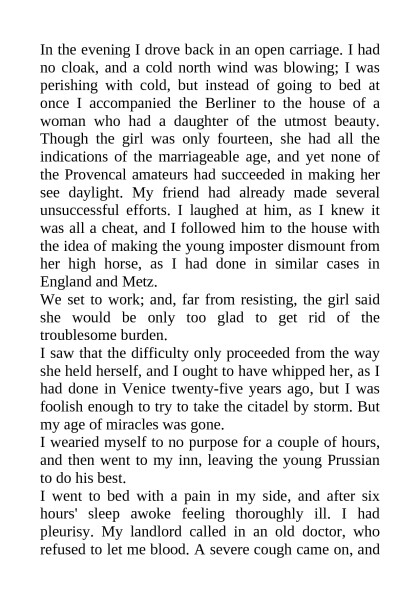 In the evening I drove back in an open carriage. I had no cloak, and a cold north wind was blowing; I was perishing with cold, but instead of going to bed at once I accompanied the Berliner to the house of a woman who had a daughter of the utmost beauty. Though the girl was only fourteen, she had all the indications of the marriageable age, and yet none of the Provencal amateurs had succeeded in making her see daylight. My friend had already made several unsuccessful efforts. I laughed at him, as I knew it was all a cheat, and I followed him to the house with the idea of making the young imposter dismount from her high horse, as I had done in similar cases in England and Metz.
We set to work; and, far from resisting, the girl said she would be only too glad to get rid of the troublesome burden.
I saw that the difficulty only proceeded from the way she held herself, and I ought to have whipped her, as I had done in Venice twenty-five years ago, but I was foolish enough to try to take the citadel by storm. But my age of miracles was gone.
I wearied myself to no purpose for a couple of hours, and then went to my inn, leaving the young Prussian to do his best.
I went to bed with a pain in my side, and after six hours' sleep awoke feeling thoroughly ill. I had pleurisy. My landlord called in an old doctor, who refused to let me blood. A severe cough came on, and